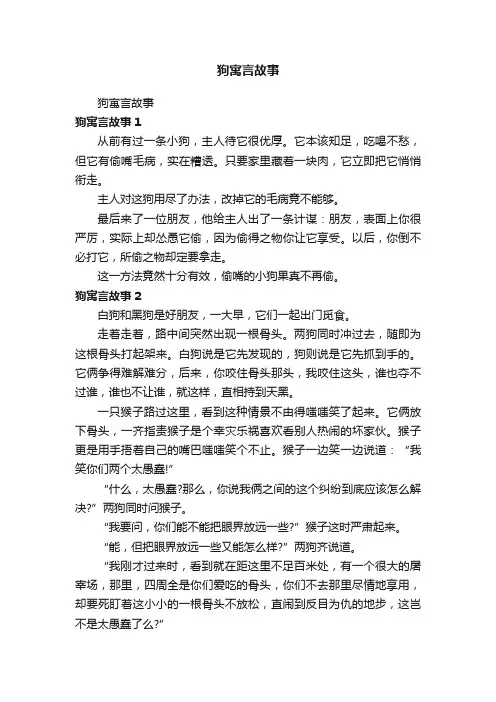 狗寓言故事

狗寓言故事

狗寓言故事 1

从前有过一条小狗，主人待它很优厚。它本该知足，吃喝不愁，但它有偷嘴毛病，实在糟透。只要家里藏着一块肉，它立即把它悄悄衔走。

主人对这狗用尽了办法，改掉它的毛病竟不能够。

最后来了一位朋友，他给主人出了一条计谋：朋友，表面上你很严厉，实际上却怂恿它偷，因为偷得之物你让它享受。以后，你倒不必打它，所偷之物却定要拿走。

这一方法竟然十分有效，偷嘴的小狗果真不再偷。

狗寓言故事 2

白狗和黑狗是好朋友，一大早，它们一起出门觅食。

走着走着，路中间突然出现一根骨头。两狗同时冲过去，随即为这根骨头打起架来。白狗说是它先发现的，狗则说是它先抓到手的。它俩争得难解难分，后来，你咬住骨头那头，我咬住这头，谁也夺不过谁，谁也不让谁，就这样，直相持到天黑。

一只猴子路过这里，看到这种情景不由得嗤嗤笑了起来。它俩放下骨头，一齐指责猴子是个幸灾乐祸喜欢看别人热闹的坏家伙。猴子更是用手捂着自己的嘴巴嗤嗤笑个不止。猴子一边笑一边说道：“我笑你们两个太愚蠢!”

“什么，太愚蠢?那么，你说我俩之间的这个纠纷到底应该怎么解决?”两狗同时问猴子。

“我要问，你们能不能把眼界放远一些?”猴子这时严肃起来。

“能，但把眼界放远一些又能怎么样?”两狗齐说道。

“我刚才过来时，看到就在距这里不足百米处，有一个很大的屠宰场，那里，四周全是你们爱吃的骨头，你们不去那里尽情地享用，却要死盯着这小小的一根骨头不放松，直闹到反目为仇的地步，这岂不是太愚蠢了么?”